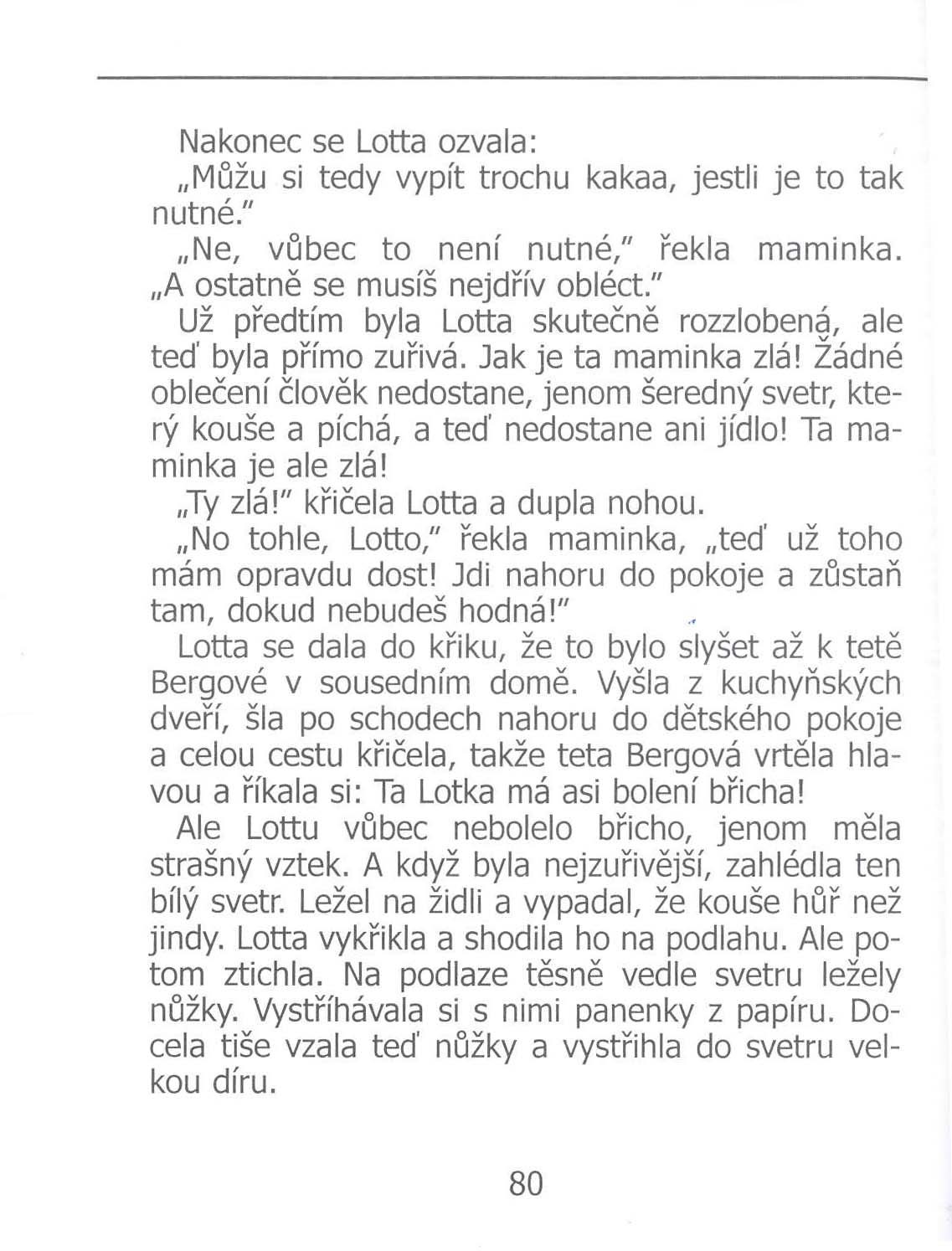 Nakonec se Lotta ozvala:

„Můžu si tedy vypít trochu kakaa, jestli je to tak nutné."

„Ne, vůbec to není nutné," řekla maminka. „A ostatně se musíš nejdřív obléct."

Už předtím byla Lotta skutečně rozzlobená, ale teď byla přímo zuřivá. Jak je ta maminka zlá! Žádné oblečení člověk nedostane, jenom šeredný svetr, který kouše a píchá, a teď nedostane ani jídlo! Ta maminka je ale zlá!

„Ty zlá!" křičela Lotta a dupla nohou.

„No tohle, Lotto," řekla maminka, „teď už toho mám opravdu dost! Jdi nahoru do pokoje a zůstaň tam, dokud nebudeš hodná!"

Lotta se dala do křiku, že to bylo slyšet až k tetě Bergové v sousedním domě. Vyšla z kuchyňských dveří, šla po schodech nahoru do dětského pokoje a celou cestu křičela, takže teta Bergová vrtěla hlavou a říkala si: Ta Lotka má asi bolení břicha!

Ale Lottu vůbec nebolelo břicho, jenom měla strašný vztek. A když byla nejzuřivější, zahlédla ten bílý svetr. Ležel na židli a vypadal, že kouše hůř než jindy. Lotta vykřikla a shodila ho na podlahu. Ale potom ztichla. Na podlaze těsně vedle svetru ležely nůžky. Vystříhávala si s nimi panenky z papíru. Docela tiše vzala teď nůžky a vystřihla do svetru velkou díru.

80